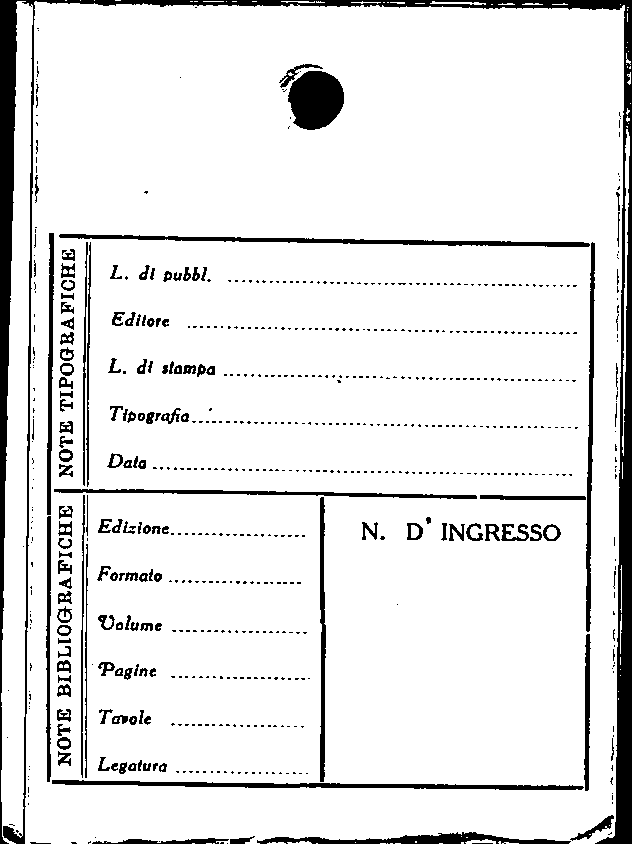 NOTE TIPOGRAFICHE

L. di pubbl. ____

Editore ____

L. di stampa ____

Tipografia ____

Data ____

NOTE BIBLIOGRAFICHE

Edizione ____

Formato ____

Volume ____

Pagine ____

Tavole ____

Legatura ____

N. D' INGRESSO